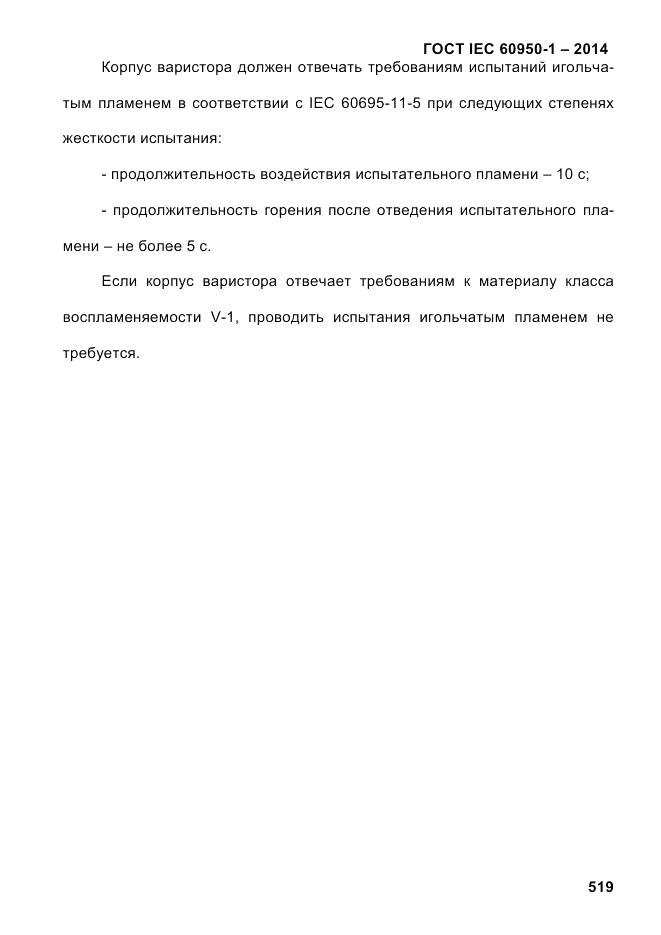 ГОСТ IEC 60950-1 – 2014

Корпус варистора должен отвечать требованиям испытаний игольчатым пламенем в соответствии с IEC 60695-11-5 при следующих степенях жесткости испытания:

- продолжительность воздействия испытательного пламени – 10 с;

- продолжительность горения после отведения испытательного пламени – не более 5 с.

Если корпус варистора отвечает требованиям к материалу класса воспламеняемости V-1, проводить испытания игольчатым пламенем не требуется.

519